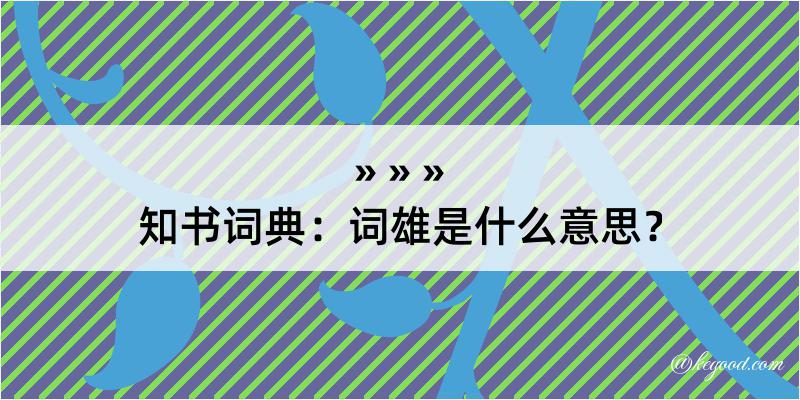 » » »
知书词典：词雄是什么意思？

@kegood.com